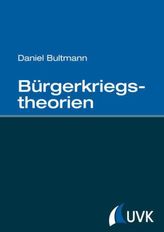 Daniel Bultmann

Bürgerkriegstheorien

UVK